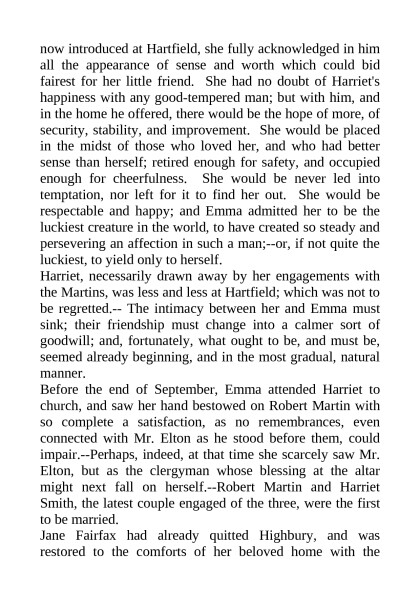 now introduced at Hartfield, she fully acknowledged in him all the appearance of sense and worth which could bid fairest for her little friend. She had no doubt of Harriet's happiness with any good-tempered man; but with him, and in the home he offered, there would be the hope of more, of security, stability, and improvement. She would be placed in the midst of those who loved her, and who had better sense than herself; retired enough for safety, and occupied enough for cheerfulness. She would be never led into temptation, nor left for it to find her out. She would be respectable and happy; and Emma admitted her to be the luckiest creature in the world, to have created so steady and persevering an affection in such a man;--or, if not quite the luckiest, to yield only to herself.
Harriet, necessarily drawn away by her engagements with the Martins, was less and less at Hartfield; which was not to be regretted.-- The intimacy between her and Emma must sink; their friendship must change into a calmer sort of goodwill; and, fortunately, what ought to be, and must be, seemed already beginning, and in the most gradual, natural manner.
Before the end of September, Emma attended Harriet to church, and saw her hand bestowed on Robert Martin with so complete a satisfaction, as no remembrances, even connected with Mr. Elton as he stood before them, could impair.--Perhaps, indeed, at that time she scarcely saw Mr. Elton, but as the clergyman whose blessing at the altar might next fall on herself.--Robert Martin and Harriet Smith, the latest couple engaged of the three, were the first to be married.
Jane Fairfax had already quitted Highbury, and was restored to the comforts of her beloved home with the